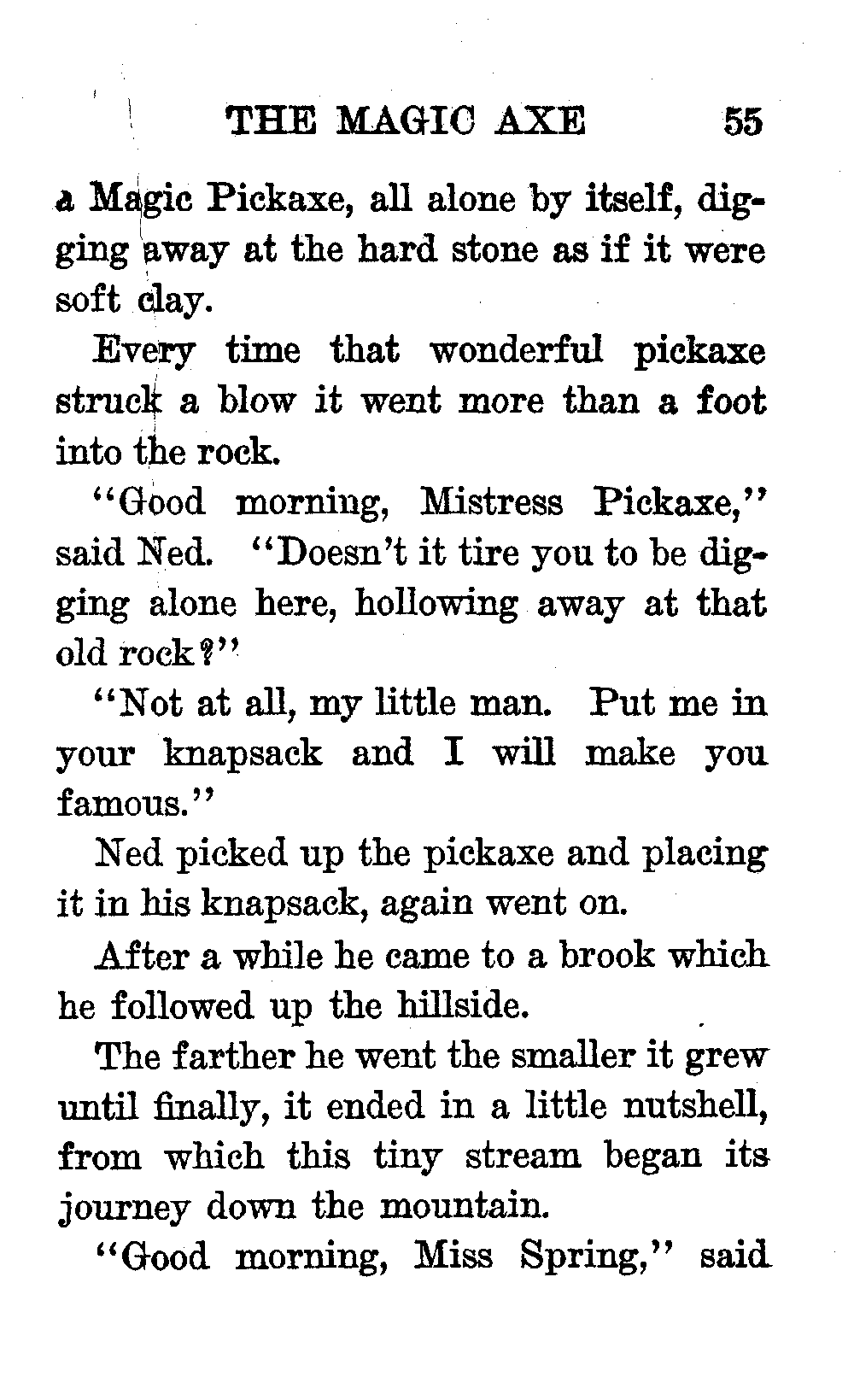 THE MAGIC AXE 55

a Magic Pickaxe, all alone by itself, digging away at the hard stone as if it were soft clay.

Every time that wonderful pickaxe struck a blow it went more than a foot into the rock.

"Good morning, Mistress Pickaxe," said Ned. "Doesn't it tire you to be digging alone here, hollowing away at that old rock?"

"Not at all, my little man. Put me in your knapsack and I will make you famous."

Ned picked up the pickaxe and placing it in his knapsack, again went on.

After a while he came to a brook which he followed up the hillside.

The farther he went the smaller it grew until finally, it ended in a little nutshell, from which this tiny stream began its journey down the mountain.

"Good morning, Miss Spring," said